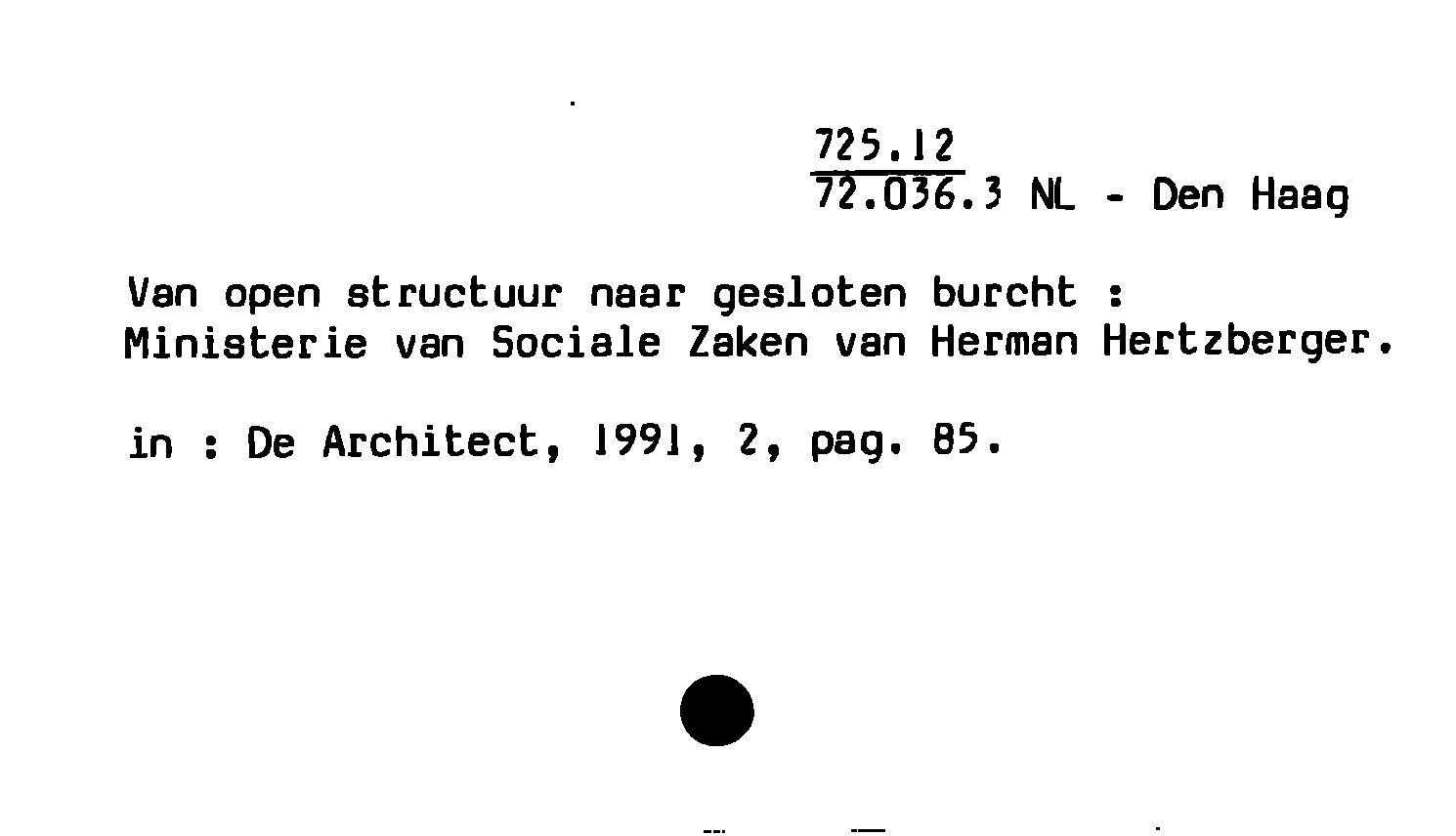 725.12
72.036.3 NL - Den Haag

Van open structuur naar gesloten burcht :
Ministerie van Sociale Zaken van Herman Hertzberger.

in : De Architect, 1991, 2, pag. 85.